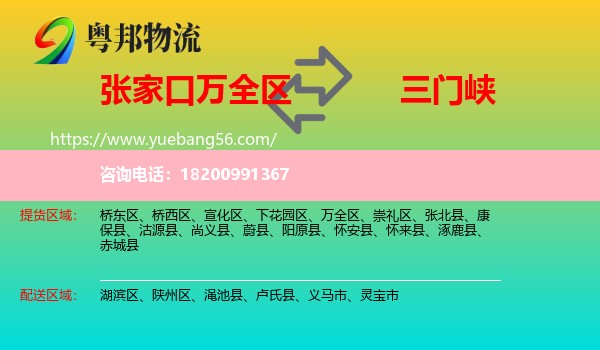 粤邦物流

张家口万全区 三门峡

https://www.yuebang56.com/

咨询电话：18200991367

提货区域： 桥东区、桥西区、宣化区、下花园区、万全区、崇礼区、张北县、康保县、沽源县、尚义县、蔚县、阳原县、怀安县、怀来县、涿鹿县、赤城县

配送区域： 湖滨区、陕州区、渑池县、卢氏县、义马市、灵宝市